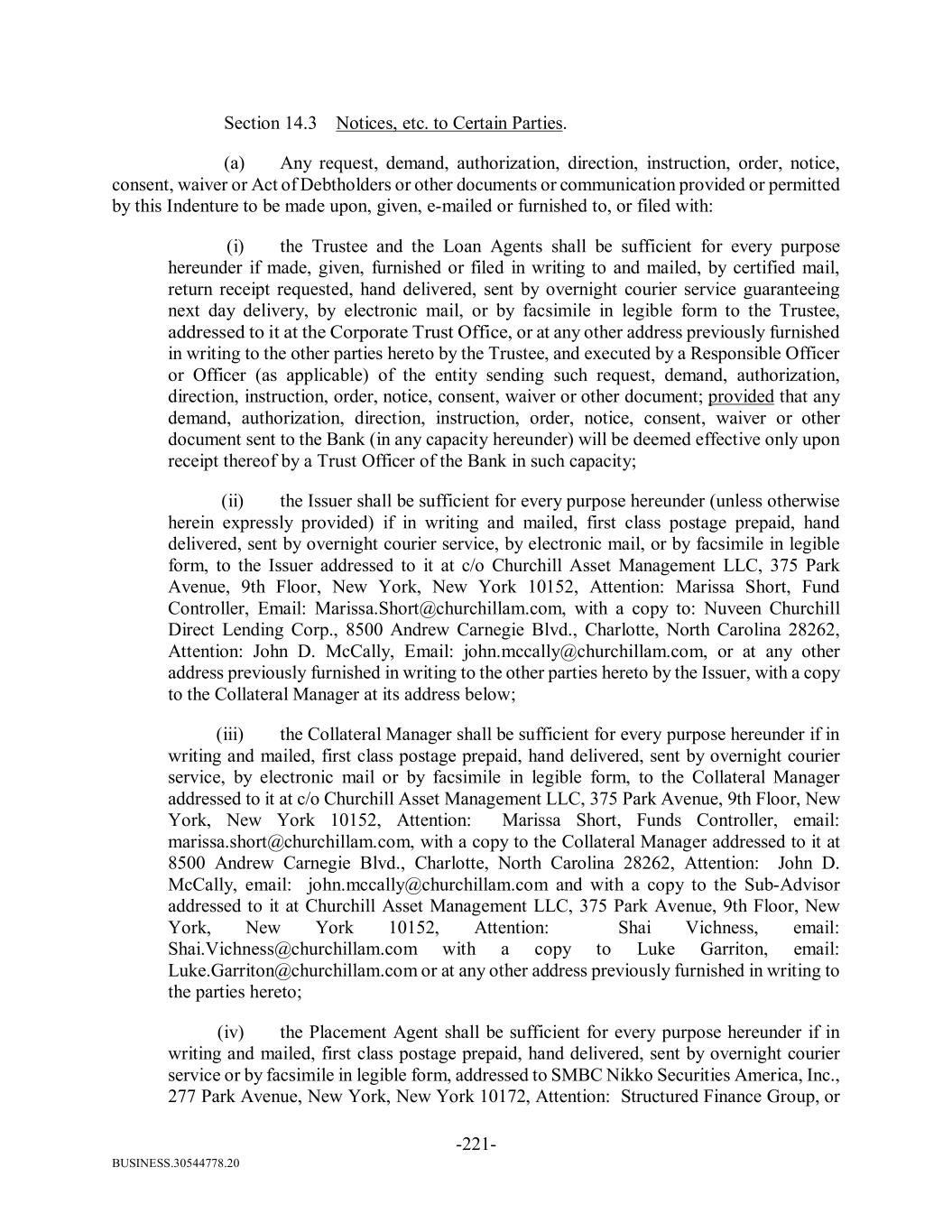 Section 14.3 Notices, etc. to Certain Parties.

(a) Any request, demand, authorization, direction, instruction, order, notice, consent, waiver or Act of Debtholders or other documents or communication provided or permitted by this Indenture to be made upon, given, e-mailed or furnished to, or filed with:

(i) the Trustee and the Loan Agents shall be sufficient for every purpose hereunder if made, given, furnished or filed in writing to and mailed, by certified mail, return receipt requested, hand delivered, sent by overnight courier service guaranteeing next day delivery, by electronic mail, or by facsimile in legible form to the Trustee, addressed to it at the Corporate Trust Office, or at any other address previously furnished in writing to the other parties hereto by the Trustee, and executed by a Responsible Officer or Officer (as applicable) of the entity sending such request, demand, authorization, direction, instruction, order, notice, consent, waiver or other document; provided that any demand, authorization, direction, instruction, order, notice, consent, waiver or other document sent to the Bank (in any capacity hereunder) will be deemed effective only upon receipt thereof by a Trust Officer of the Bank in such capacity;

(ii) the Issuer shall be sufficient for every purpose hereunder (unless otherwise herein expressly provided) if in writing and mailed, first class postage prepaid, hand delivered, sent by overnight courier service, by electronic mail, or by facsimile in legible form, to the Issuer addressed to it at c/o Churchill Asset Management LLC, 375 Park Avenue, 9th Floor, New York, New York 10152, Attention: Marissa Short, Fund Controller, Email: Marissa.Short@churchillam.com, with a copy to: Nuveen Churchill Direct Lending Corp., 8500 Andrew Carnegie Blvd., Charlotte, North Carolina 28262, Attention: John D. McCally, Email: john.mccally@churchillam.com, or at any other address previously furnished in writing to the other parties hereto by the Issuer, with a copy to the Collateral Manager at its address below;

(iii) the Collateral Manager shall be sufficient for every purpose hereunder if in writing and mailed, first class postage prepaid, hand delivered, sent by overnight courier service, by electronic mail or by facsimile in legible form, to the Collateral Manager addressed to it at c/o Churchill Asset Management LLC, 375 Park Avenue, 9th Floor, New York, New York 10152, Attention: Marissa Short, Funds Controller, email: marissa.short@churchillam.com, with a copy to the Collateral Manager addressed to it at 8500 Andrew Carnegie Blvd., Charlotte, North Carolina 28262, Attention: John D. McCally, email: john.mccally@churchillam.com and with a copy to the Sub-Advisor addressed to it at Churchill Asset Management LLC, 375 Park Avenue, 9th Floor, New York, New York 10152, Attention: Shai Vichness, email: Shai.Vichness@churchillam.com with a copy to Luke Garriton, email: Luke.Garriton@churchillam.com or at any other address previously furnished in writing to the parties hereto;

(iv) the Placement Agent shall be sufficient for every purpose hereunder if in writing and mailed, first class postage prepaid, hand delivered, sent by overnight courier service or by facsimile in legible form, addressed to SMBC Nikko Securities America, Inc., 277 Park Avenue, New York, New York 10172, Attention: Structured Finance Group, or

-221-

BUSINESS.30544778.20